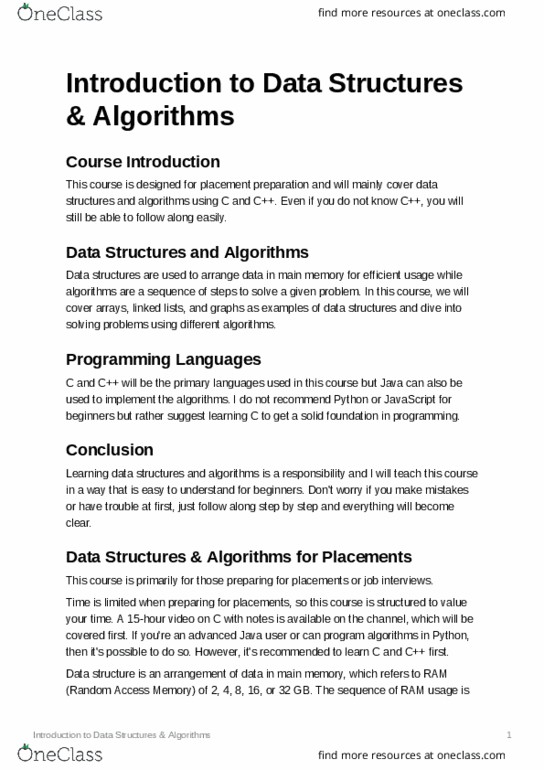 OneClass

find more resources at oneclass.com

Introduction to Data Structures & Algorithms

Course Introduction

This course is designed for placement preparation and will mainly cover data structures and algorithms using C and C++. Even if you do not know C++, you will still be able to follow along easily.

Data Structures and Algorithms

Data structures are used to arrange data in main memory for efficient usage while algorithms are a sequence of steps to solve a given problem. In this course, we will cover arrays, linked lists, and graphs as examples of data structures and dive into solving problems using different algorithms.

Programming Languages

C and C++ will be the primary languages used in this course but Java can also be used to implement the algorithms. I do not recommend Python or JavaScript for beginners but rather suggest learning C to get a solid foundation in programming.

Conclusion

Learning data structures and algorithms is a responsibility and I will teach this course in a way that is easy to understand for beginners. Don't worry if you make mistakes or have trouble at first, just follow along step by step and everything will become clear.

Data Structures & Algorithms for Placements

This course is primarily for those preparing for placements or job interviews.

Time is limited when preparing for placements, so this course is structured to value your time. A 15-hour video on C with notes is available on the channel, which will be covered first. If you're an advanced Java user or can program algorithms in Python, then it's possible to do so. However, it's recommended to learn C and C++ first.

Data structure is an arrangement of data in main memory, which refers to RAM (Random Access Memory) of 2, 4, 8, 16, or 32 GB. The sequence of RAM usage is

Introduction to Data Structures & Algorithms

1

OneClass

find more resources at oneclass.com